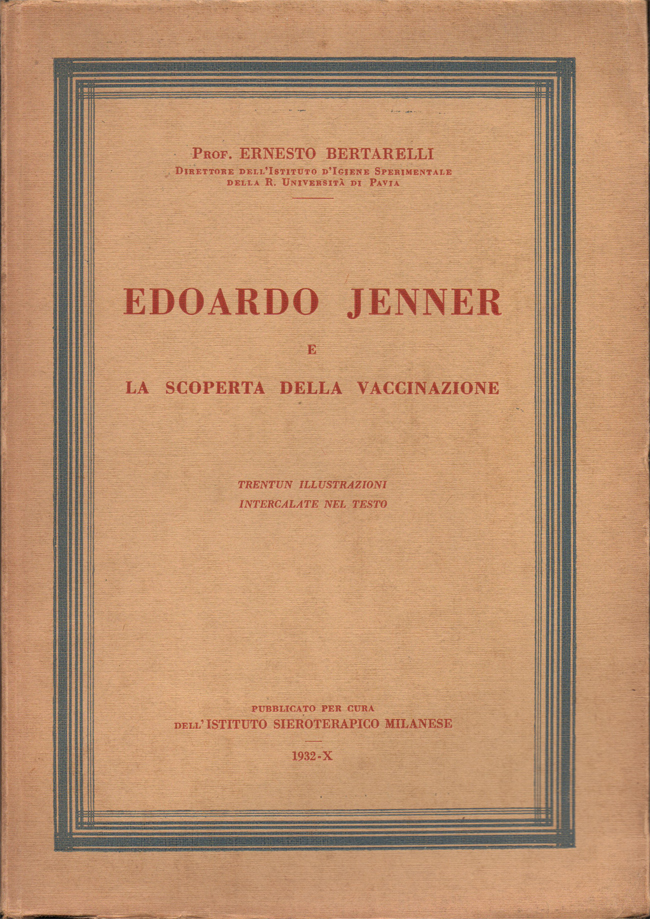 Prof. ERNESTO BERTARELLI
Direttore dell'Istituto d'Igiene Sperimentale
della R. Università di Pavia

EDOARDO JENNER
E
LA SCOPERTA DELLA VACCINAZIONE

TRENTUN ILLUSTRAZIONI
INTERCALATE NEL TESTO

PUBBLICATO PER CURA
DELL'ISTITUTO SIEROTERAPICO MILANESE

1932-X